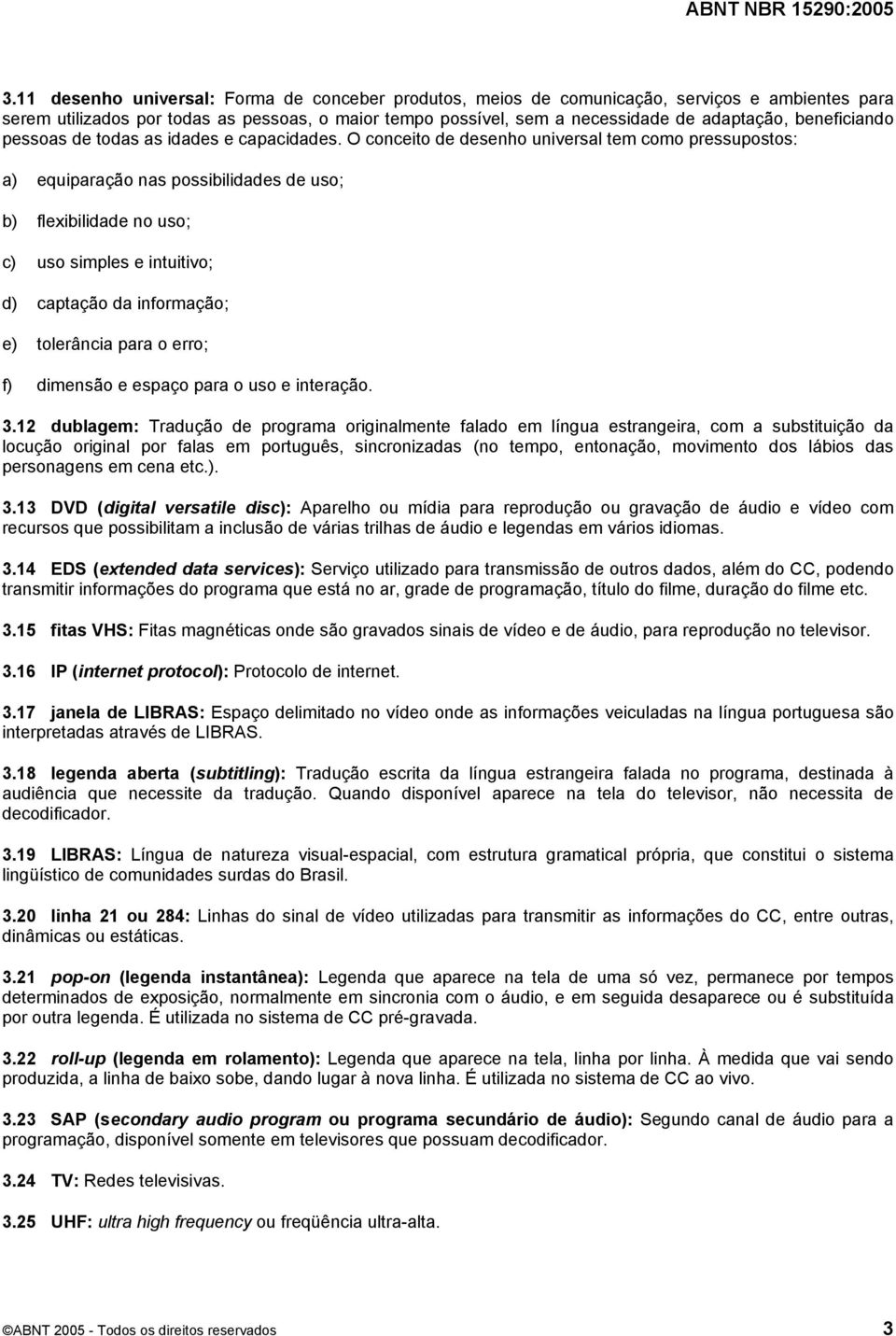 ABNT NBR 15290:2005

3.11 desenho universal: Forma de conceber produtos, meios de comunicação, serviços e ambientes para serem utilizados por todas as pessoas, o maior tempo possível, sem a necessidade de adaptação, beneficiando pessoas de todas as idades e capacidades. O conceito de desenho universal tem como pressupostos:

a) equiparação nas possibilidades de uso;

b) flexibilidade no uso;

c) uso simples e intuitivo;

d) captação da informação;

e) tolerância para o erro;

f) dimensão e espaço para o uso e interação.

3.12 dublagem: Tradução de programa originalmente falado em língua estrangeira, com a substituição da locução original por falas em português, sincronizadas (no tempo, entonação, movimento dos lábios das personagens em cena etc.).

3.13 DVD (digital versatile disc): Aparelho ou mídia para reprodução ou gravação de áudio e vídeo com recursos que possibilitam a inclusão de várias trilhas de áudio e legendas em vários idiomas.

3.14 EDS (extended data services): Serviço utilizado para transmissão de outros dados, além do CC, podendo transmitir informações do programa que está no ar, grade de programação, título do filme, duração do filme etc.

3.15 fitas VHS: Fitas magnéticas onde são gravados sinais de vídeo e de áudio, para reprodução no televisor.

3.16 IP (internet protocol): Protocolo de internet.

3.17 janela de LIBRAS: Espaço delimitado no vídeo onde as informações veiculadas na língua portuguesa são interpretadas através de LIBRAS.

3.18 legenda aberta (subtitling): Tradução escrita da língua estrangeira falada no programa, destinada à audiência que necessite da tradução. Quando disponível aparece na tela do televisor, não necessita de decodificador.

3.19 LIBRAS: Língua de natureza visual-espacial, com estrutura gramatical própria, que constitui o sistema lingüístico de comunidades surdas do Brasil.

3.20 linha 21 ou 284: Linhas do sinal de vídeo utilizadas para transmitir as informações do CC, entre outras, dinâmicas ou estáticas.

3.21 pop-on (legenda instantânea): Legenda que aparece na tela de uma só vez, permanece por tempos determinados de exposição, normalmente em sincronia com o áudio, e em seguida desaparece ou é substituída por outra legenda. É utilizada no sistema de CC pré-gravada.

3.22 roll-up (legenda em rolamento): Legenda que aparece na tela, linha por linha. À medida que vai sendo produzida, a linha de baixo sobe, dando lugar à nova linha. É utilizada no sistema de CC ao vivo.

3.23 SAP (secondary audio program ou programa secundário de áudio): Segundo canal de áudio para a programação, disponível somente em televisores que possuam decodificador.

3.24 TV: Redes televisivas.

3.25 UHF: ultra high frequency ou freqüência ultra-alta.

©ABNT 2005 - Todos os direitos reservados 3